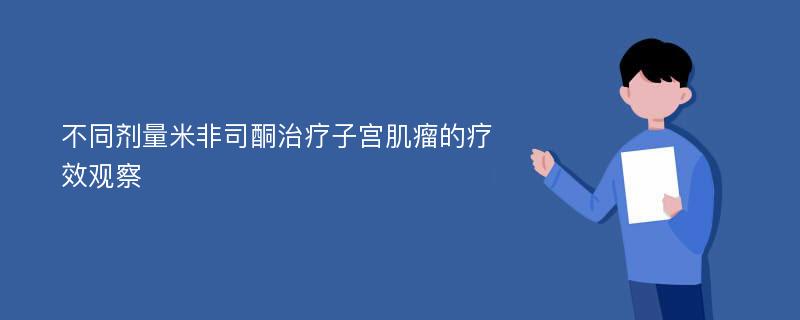 不同剂量米非司酮治疗子宫肌瘤的疗效观察